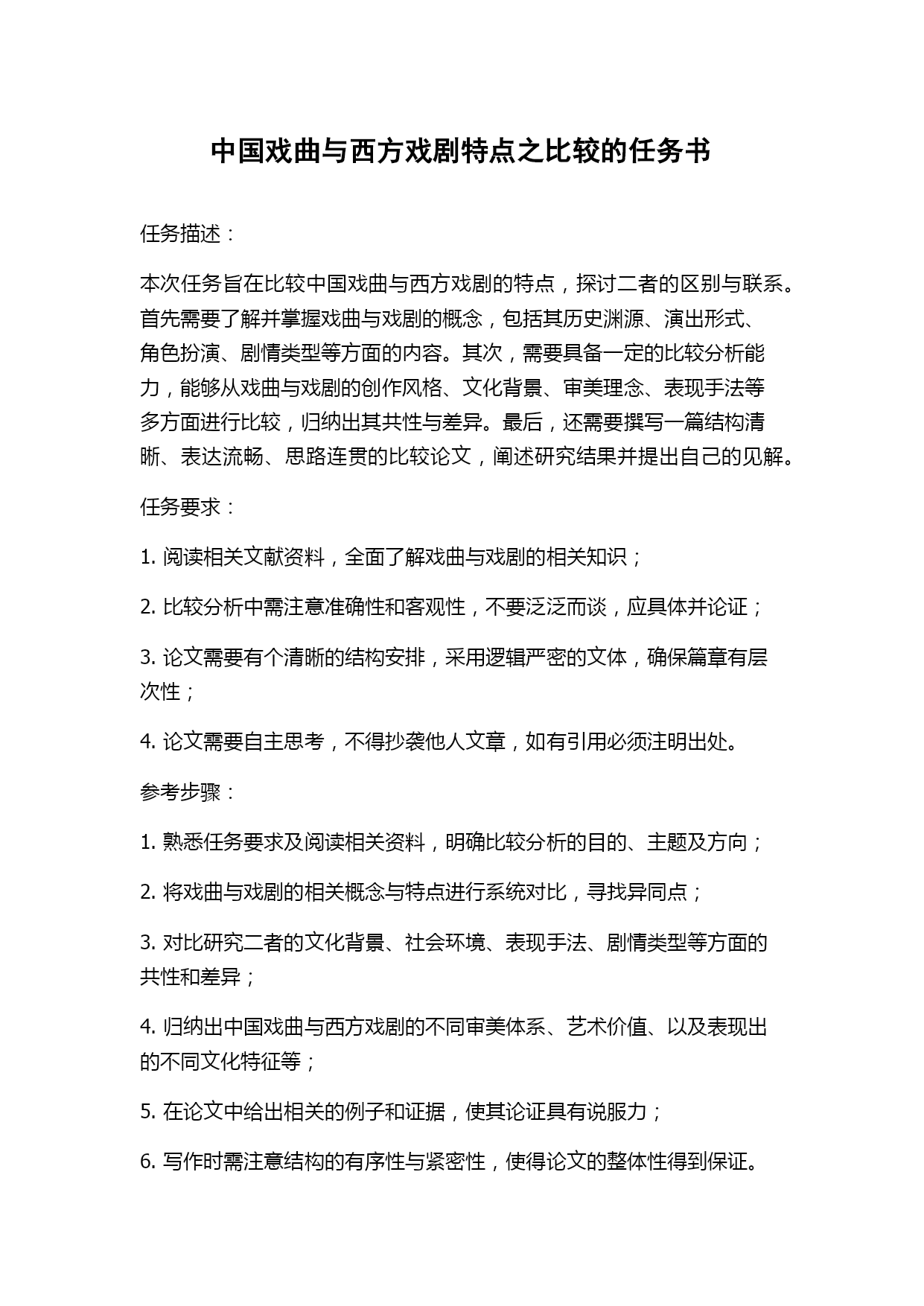 中国戏曲与西方戏剧特点之比较的任务书

任务描述：

本次任务旨在比较中国戏曲与西方戏剧的特点，探讨二者的区别与联系。首先需要了解并掌握戏曲与戏剧的概念，包括其历史渊源、演出形式、角色扮演、剧情类型等方面的内容。其次，需要具备一定的比较分析能力，能够从戏曲与戏剧的创作风格、文化背景、审美理念、表现手法等多方面进行比较，归纳出其共性与差异。最后，还需要撰写一篇结构清晰、表达流畅、思路连贯的比较论文，阐述研究结果并提出自己的见解。

任务要求：

1. 阅读相关文献资料，全面了解戏曲与戏剧的相关知识；

2. 比较分析中需注意准确性和客观性，不要泛泛而谈，应具体并论证；

3. 论文需要有个清晰的结构安排，采用逻辑严密的文体，确保篇章有层次性；

4. 论文需要自主思考，不得抄袭他人文章，如有引用必须注明出处。

参考步骤：

1. 熟悉任务要求及阅读相关资料，明确比较分析的目的、主题及方向；

2. 将戏曲与戏剧的相关概念与特点进行系统对比，寻找异同点；

3. 对比研究二者的文化背景、社会环境、表现手法、剧情类型等方面的共性和差异；

4. 归纳出中国戏曲与西方戏剧的不同审美体系、艺术价值、以及表现出的不同文化特征等；

5. 在论文中给出相关的例子和证据，使其论证具有说服力；

6. 写作时需注意结构的有序性与紧密性，使得论文的整体性得到保证。